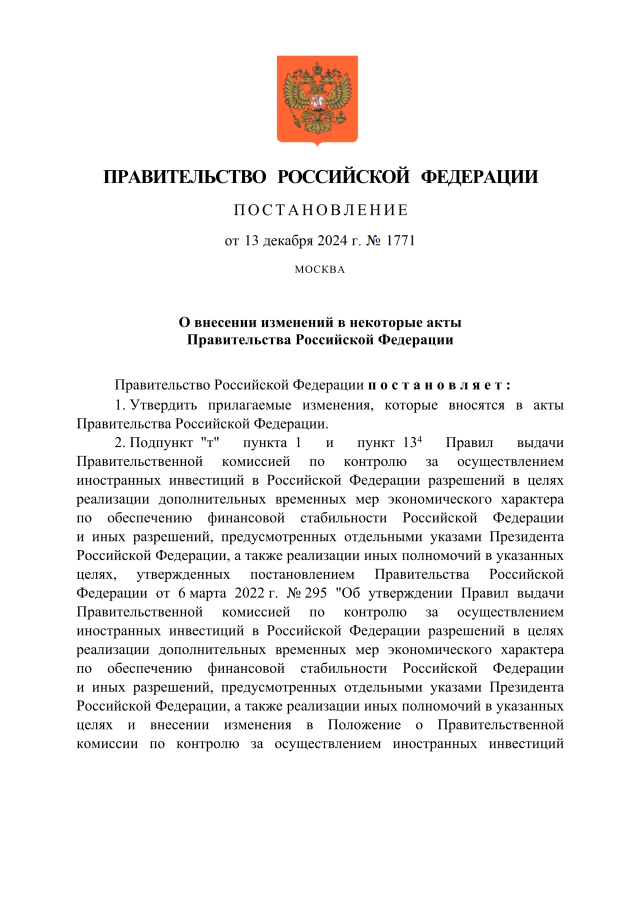 ПРАВИТЕЛЬСТВО РОССИЙСКОЙ ФЕДЕРАЦИИ

ПОСТАНОВЛЕНИЕ

от 13 декабря 2024 г. № 1771

МОСКВА

О внесении изменений в некоторые акты Правительства Российской Федерации

Правительство Российской Федерации постановляет:

1. Утвердить прилагаемые изменения, которые вносятся в акты Правительства Российской Федерации.

2. Подпункт "т" пункта 1 и пункт $13^4$ Правил выдачи Правительственной комиссией по контролю за осуществлением иностранных инвестиций в Российской Федерации разрешений в целях реализации дополнительных временных мер экономического характера по обеспечению финансовой стабильности Российской Федерации и иных разрешений, предусмотренных отдельными указами Президента Российской Федерации, а также реализации иных полномочий в указанных целях, утвержденных постановлением Правительства Российской Федерации от 6 марта 2022 г. № 295 "Об утверждении Правил выдачи Правительственной комиссией по контролю за осуществлением иностранных инвестиций в Российской Федерации разрешений в целях реализации дополнительных временных мер экономического характера по обеспечению финансовой стабильности Российской Федерации и иных разрешений, предусмотренных отдельными указами Президента Российской Федерации, а также реализации иных полномочий в указанных целях и внесении изменения в Положение о Правительственной комиссии по контролю за осуществлением иностранных инвестиций